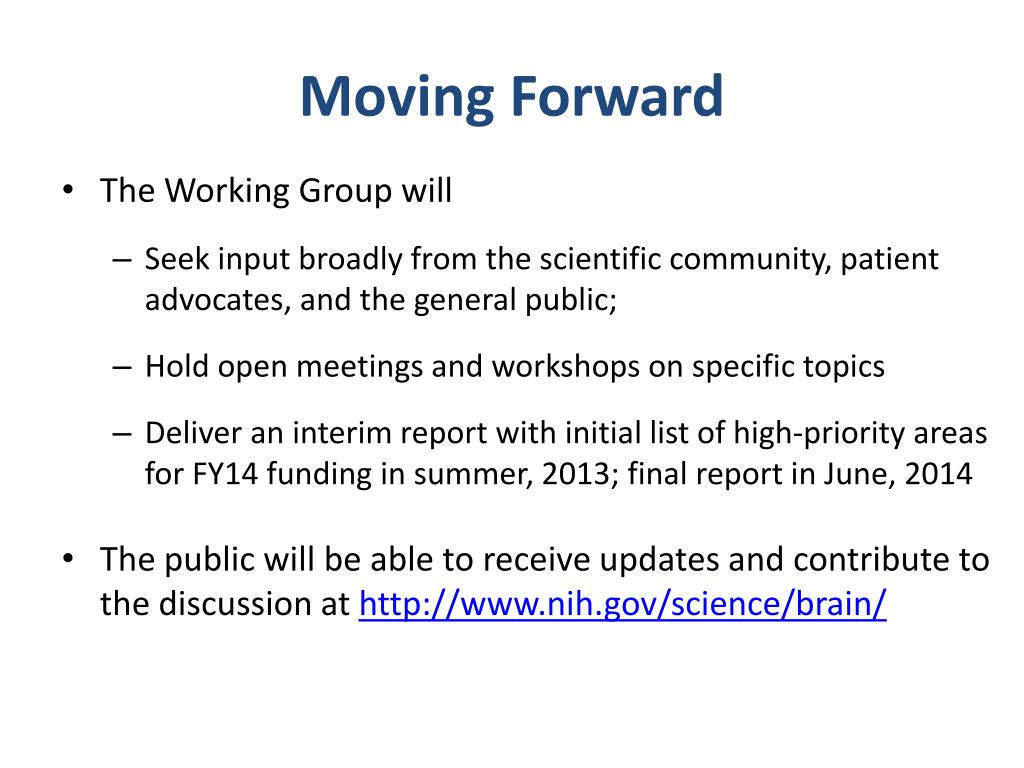 Moving Forward

• The Working Group will

– Seek input broadly from the scientific community, patient advocates, and the general public;

– Hold open meetings and workshops on specific topics

– Deliver an interim report with initial list of high-priority areas for FY14 funding in summer, 2013; final report in June, 2014

• The public will be able to receive updates and contribute to the discussion at http://www.nih.gov/science/brain/